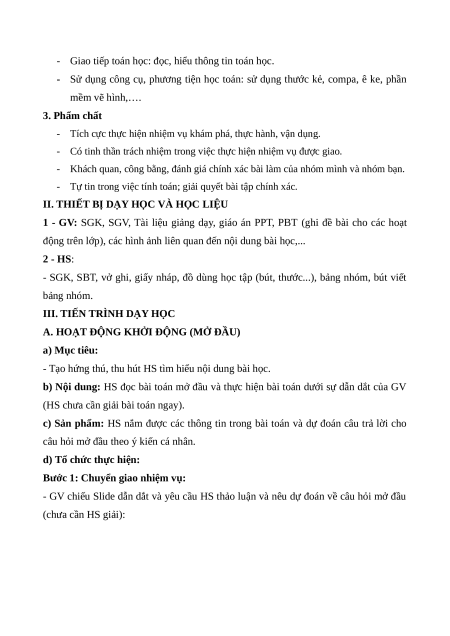 - Giao tiếp toán học: đọc, hiểu thông tin toán học.
- Sử dụng công cụ, phương tiện học toán: sử dụng thước kẻ, compa, ê ke, phần mềm vẽ hình,….

3. Phẩm chất
- Tích cực thực hiện nhiệm vụ khám phá, thực hành, vận dụng.
- Có tinh thần trách nhiệm trong việc thực hiện nhiệm vụ được giao.
- Khách quan, công bằng, đánh giá chính xác bài làm của nhóm mình và nhóm bạn.
- Tự tin trong việc tính toán; giải quyết bài tập chính xác.

II. THIẾT BỊ DẠY HỌC VÀ HỌC LIỆU
1 - GV: SGK, SGV, Tài liệu giảng dạy, giáo án PPT, PBT (ghi đề bài cho các hoạt động trên lớp), các hình ảnh liên quan đến nội dung bài học,...
2 - HS:
- SGK, SBT, vở ghi, giấy nháp, đồ dùng học tập (bút, thước...), bảng nhóm, bút viết bảng nhóm.

III. TIẾN TRÌNH DẠY HỌC
A. HOẠT ĐỘNG KHỞI ĐỘNG (MỞ ĐẦU)
a) Mục tiêu:
- Tạo hứng thú, thu hút HS tìm hiểu nội dung bài học.
b) Nội dung: HS đọc bài toán mở đầu và thực hiện bài toán dưới sự dẫn dắt của GV (HS chưa cần giải bài toán ngay).
c) Sản phẩm: HS nắm được các thông tin trong bài toán và dự đoán câu trả lời cho câu hỏi mở đầu theo ý kiến cá nhân.
d) Tổ chức thực hiện:
Bước 1: Chuyển giao nhiệm vụ:
- GV chiếu Slide dẫn dắt và yêu cầu HS thảo luận và nêu dự đoán về câu hỏi mở đầu (chưa cần HS giải):